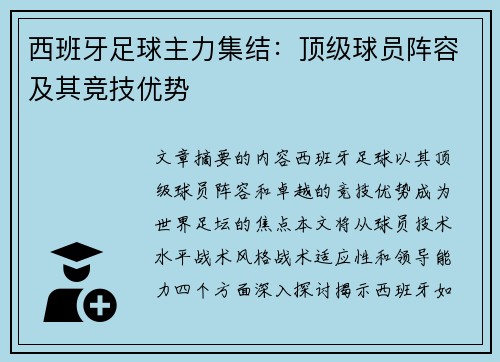 西班牙足球主力集结：顶级球员阵容及其竞技优势

文章摘要的内容西班牙足球以其顶级球员阵容和卓越的竞技优势成为世界足坛的焦点本文将从球员技术水平战术风格战术适应性和领导能力四个方面深入探讨揭示西班牙如